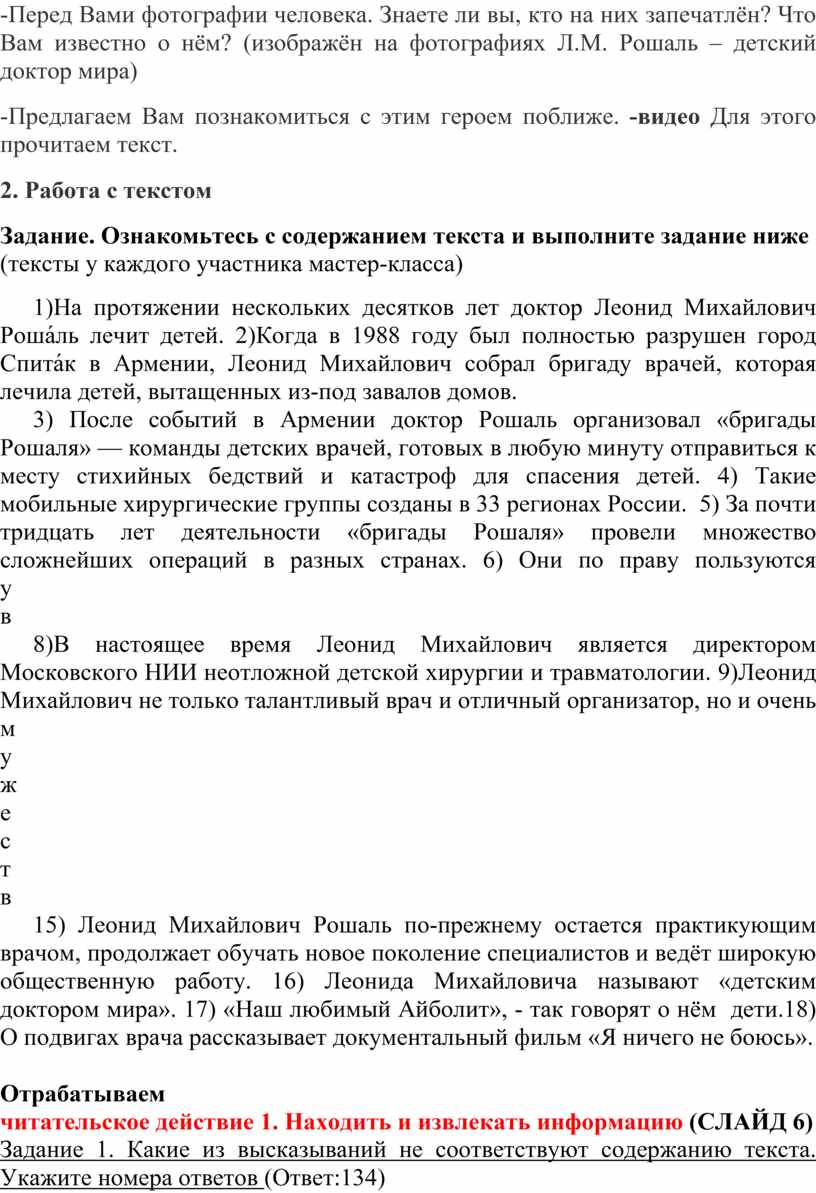 -Перед Вами фотографии человека. Знаете ли вы, кто на них запечатлён? Что Вам известно о нём? (изображён на фотографиях Л.М. Рошаль – детский доктор мира)

-Предлагаем Вам познакомиться с этим героем поближе. **-видео** Для этого прочитаем текст.

**2. Работа с текстом**

**Задание. Ознакомьтесь с содержанием текста и выполните задание ниже** (тексты у каждого участника мастер-класса)

1)На протяжении нескольких десятков лет доктор Леонид Михайлович Роша́ль лечит детей. 2)Когда в 1988 году был полностью разрушен город Спита́к в Армении, Леонид Михайлович собрал бригаду врачей, которая лечила детей, вытащенных из-под завалов домов.

3) После событий в Армении доктор Рошаль организовал «бригады Рошаля» — команды детских врачей, готовых в любую минуту отправиться к месту стихийных бедствий и катастроф для спасения детей. 4) Такие мобильные хирургические группы созданы в 33 регионах России. 5) За почти тридцать лет деятельности «бригады Рошаля» провели множество сложнейших операций в разных странах. 6) Они по праву пользуются у
в

8)В настоящее время Леонид Михайлович является директором Московского НИИ неотложной детской хирургии и травматологии. 9)Леонид Михайлович не только талантливый врач и отличный организатор, но и очень м
у
ж
е
с
т
в

15) Леонид Михайлович Рошаль по-прежнему остается практикующим врачом, продолжает обучать новое поколение специалистов и ведёт широкую общественную работу. 16) Леонида Михайловича называют «детским доктором мира». 17) «Наш любимый Айболит», - так говорят о нём дети.18) О подвигах врача рассказывает документальный фильм «Я ничего не боюсь».

**Отрабатываем**
**читательское действие 1. Находить и извлекать информацию (СЛАЙД 6)**
Задание 1. Какие из высказываний не соответствуют содержанию текста. Укажите номера ответов (Ответ:134)